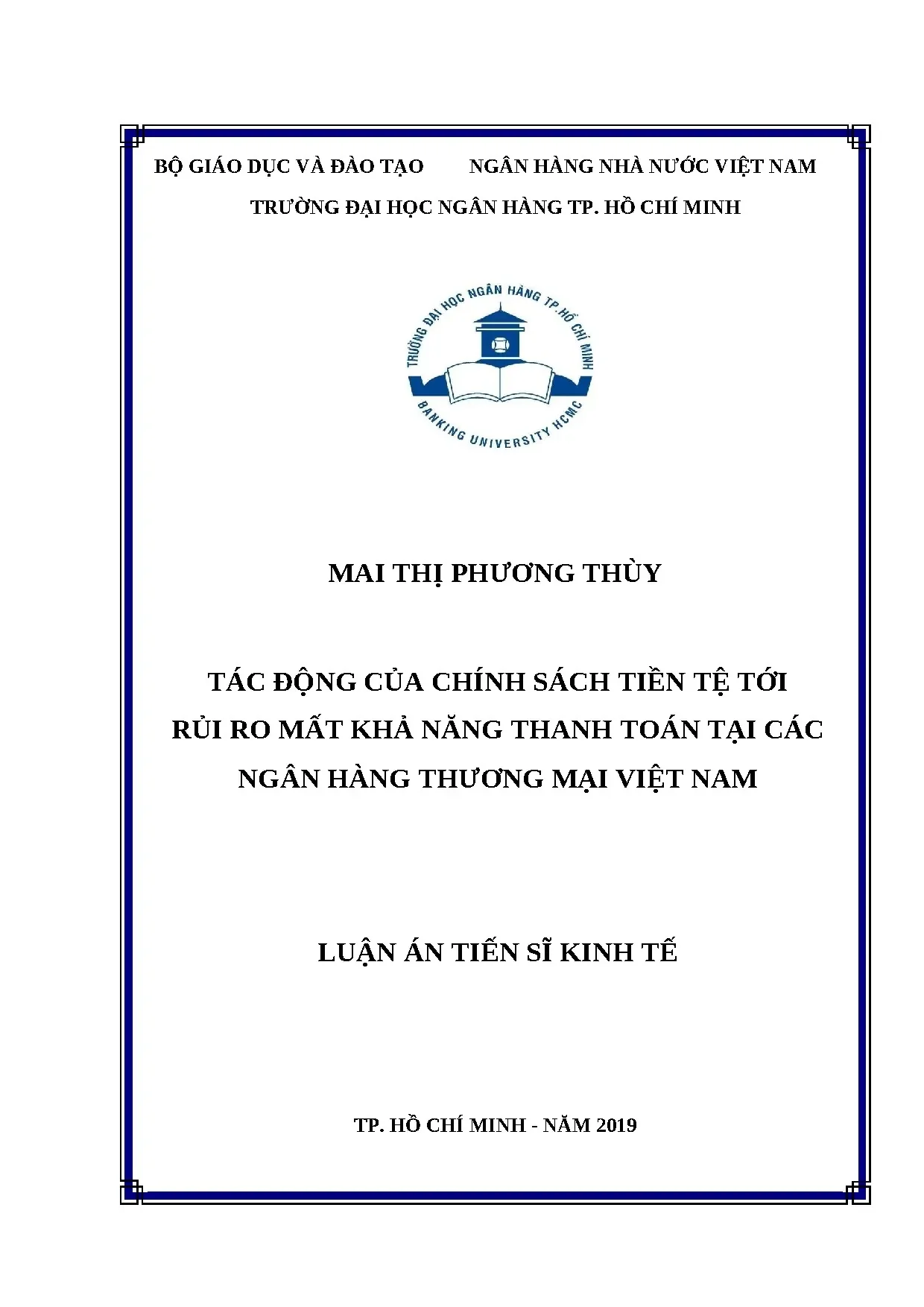 BỘ GIÁO DỤC VÀ ĐÀO TẠO NGÂN HÀNG NHÀ NƯỚC VIỆT NAM

TRƯỜNG ĐẠI HỌC NGÂN HÀNG TP. HỒ CHÍ MINH

TRƯỜNG ĐẠI HỌC NGÂN HÀNG TP.HỒ CHÍ MINH

BANKING UNIVERSITY HCMC

MAI THỊ PHƯƠNG THÙY

TÁC ĐỘNG CỦA CHÍNH SÁCH TIỀN TỆ TỚI RỦI RO MẤT KHẢ NĂNG THANH TOÁN TẠI CÁC NGÂN HÀNG THƯƠNG MẠI VIỆT NAM

LUẬN ÁN TIẾN SĨ KINH TẾ

TP. HỒ CHÍ MINH - NĂM 2019